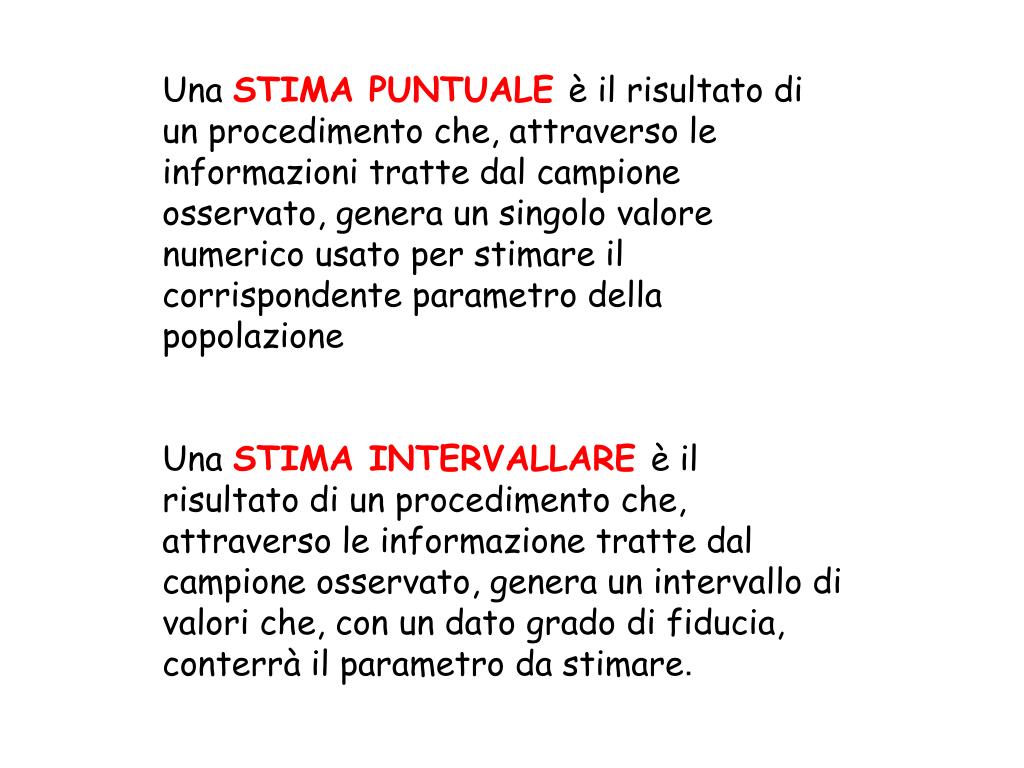 Una STIMA PUNTUALE è il risultato di un procedimento che, attraverso le informazioni tratte dal campione osservato, genera un singolo valore numerico usato per stimare il corrispondente parametro della popolazione

Una STIMA INTERVALLARE è il risultato di un procedimento che, attraverso le informazione tratte dal campione osservato, genera un intervallo di valori che, con un dato grado di fiducia, conterrà il parametro da stimare.